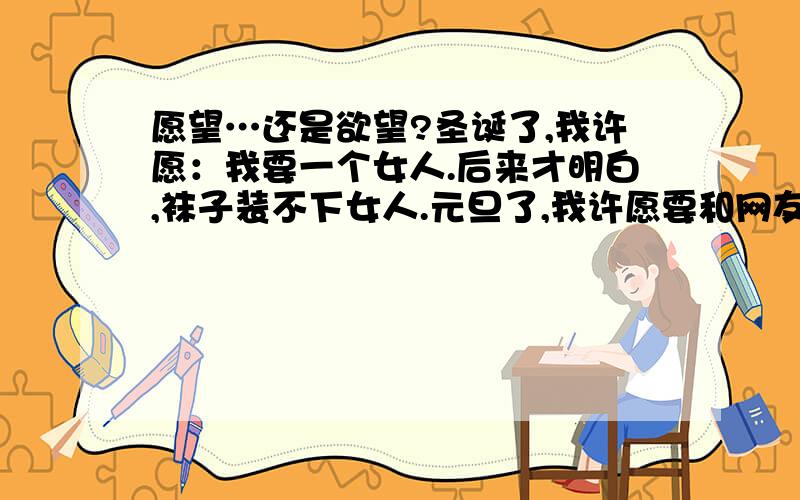 愿望…还是欲望?圣诞了,我许愿：我要一个女人.后来才明白,袜子装不下女人.元旦了,我许愿要和网友